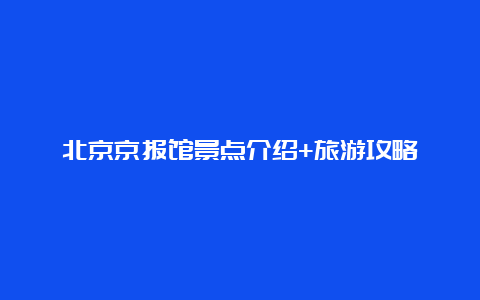 北京京报馆景点介绍+旅游攻略